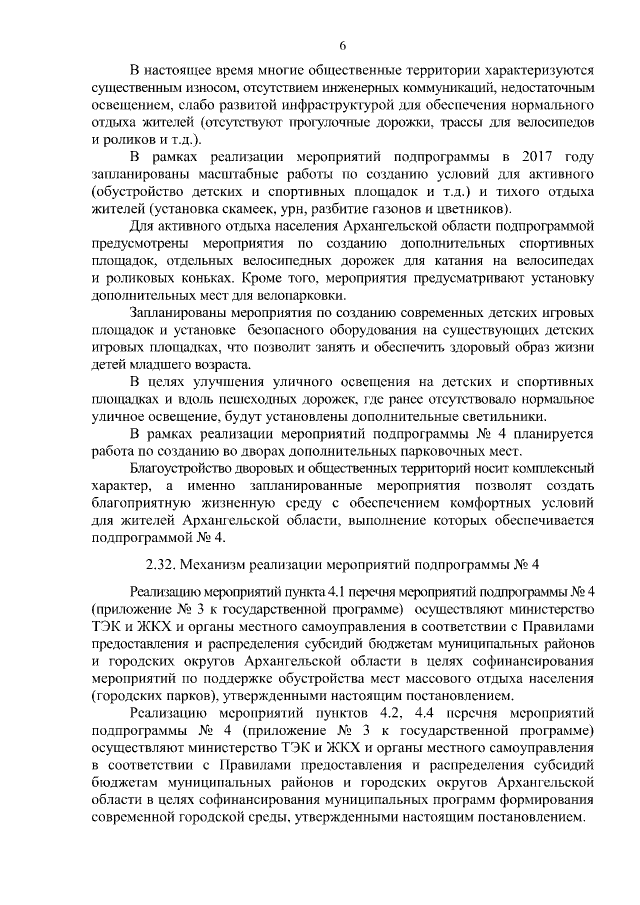 6

В настоящее время многие общественные территории характеризуются существенным износом, отсутствием инженерных коммуникаций, недостаточным освещением, слабо развитой инфраструктурой для обеспечения нормального отдыха жителей (отсутствуют прогулочные дорожки, трассы для велосипедов и роликов и т.д.).

В рамках реализации мероприятий подпрограммы в 2017 году запланированы масштабные работы по созданию условий для активного (обустройство детских и спортивных площадок и т.д.) и тихого отдыха жителей (установка скамеек, урн, разбитие газонов и цветников).

Для активного отдыха населения Архангельской области подпрограммой предусмотрены мероприятия по созданию дополнительных спортивных площадок, отдельных велосипедных дорожек для катания на велосипедах и роликовых коньках. Кроме того, мероприятия предусматривают установку дополнительных мест для велопарковки.

Запланированы мероприятия по созданию современных детских игровых площадок и установке безопасного оборудования на существующих детских игровых площадках, что позволит занять и обеспечить здоровый образ жизни детей младшего возраста.

В целях улучшения уличного освещения на детских и спортивных площадках и вдоль пешеходных дорожек, где ранее отсутствовало нормальное уличное освещение, будут установлены дополнительные светильники.

В рамках реализации мероприятий подпрограммы № 4 планируется работа по созданию во дворах дополнительных парковочных мест.

Благоустройство дворовых и общественных территорий носит комплексный характер, а именно запланированные мероприятия позволят создать благоприятную жизненную среду с обеспечением комфортных условий для жителей Архангельской области, выполнение которых обеспечивается подпрограммой № 4.

2.32. Механизм реализации мероприятий подпрограммы № 4

Реализацию мероприятий пункта 4.1 перечня мероприятий подпрограммы № 4 (приложение № 3 к государственной программе) осуществляют министерство ТЭК и ЖКХ и органы местного самоуправления в соответствии с Правилами предоставления и распределения субсидий бюджетам муниципальных районов и городских округов Архангельской области в целях софинансирования мероприятий по поддержке обустройства мест массового отдыха населения (городских парков), утвержденными настоящим постановлением.

Реализацию мероприятий пунктов 4.2, 4.4 перечня мероприятий подпрограммы № 4 (приложение № 3 к государственной программе) осуществляют министерство ТЭК и ЖКХ и органы местного самоуправления в соответствии с Правилами предоставления и распределения субсидий бюджетам муниципальных районов и городских округов Архангельской области в целях софинансирования муниципальных программ формирования современной городской среды, утвержденными настоящим постановлением.